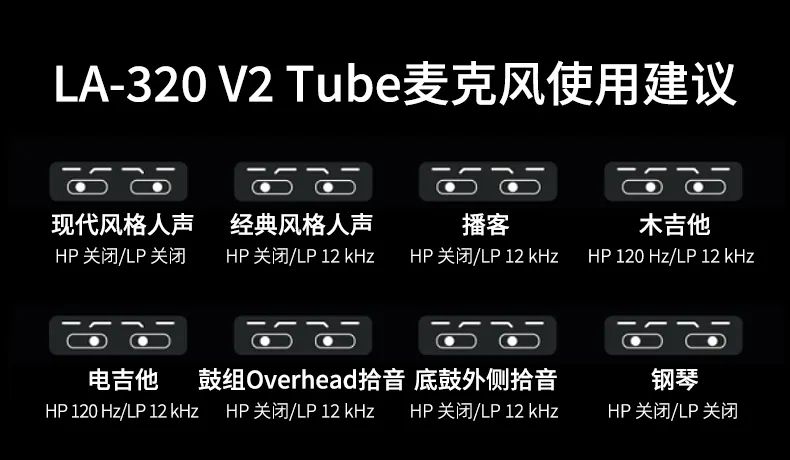 LA-320 V2 Tube麦克风使用建议

现代风格人声
HP 关闭/LP 关闭

经典风格人声
HP 关闭/LP 12 kHz

播客
HP 关闭/LP 12 kHz

木吉他
HP 120 Hz/LP 12 kHz

电吉他
HP 120 Hz/LP 12 kHz

鼓组Overhead拾音
HP 关闭/LP 12 kHz

底鼓外侧拾音
HP 关闭/LP 12 kHz

钢琴
HP 关闭/LP 关闭